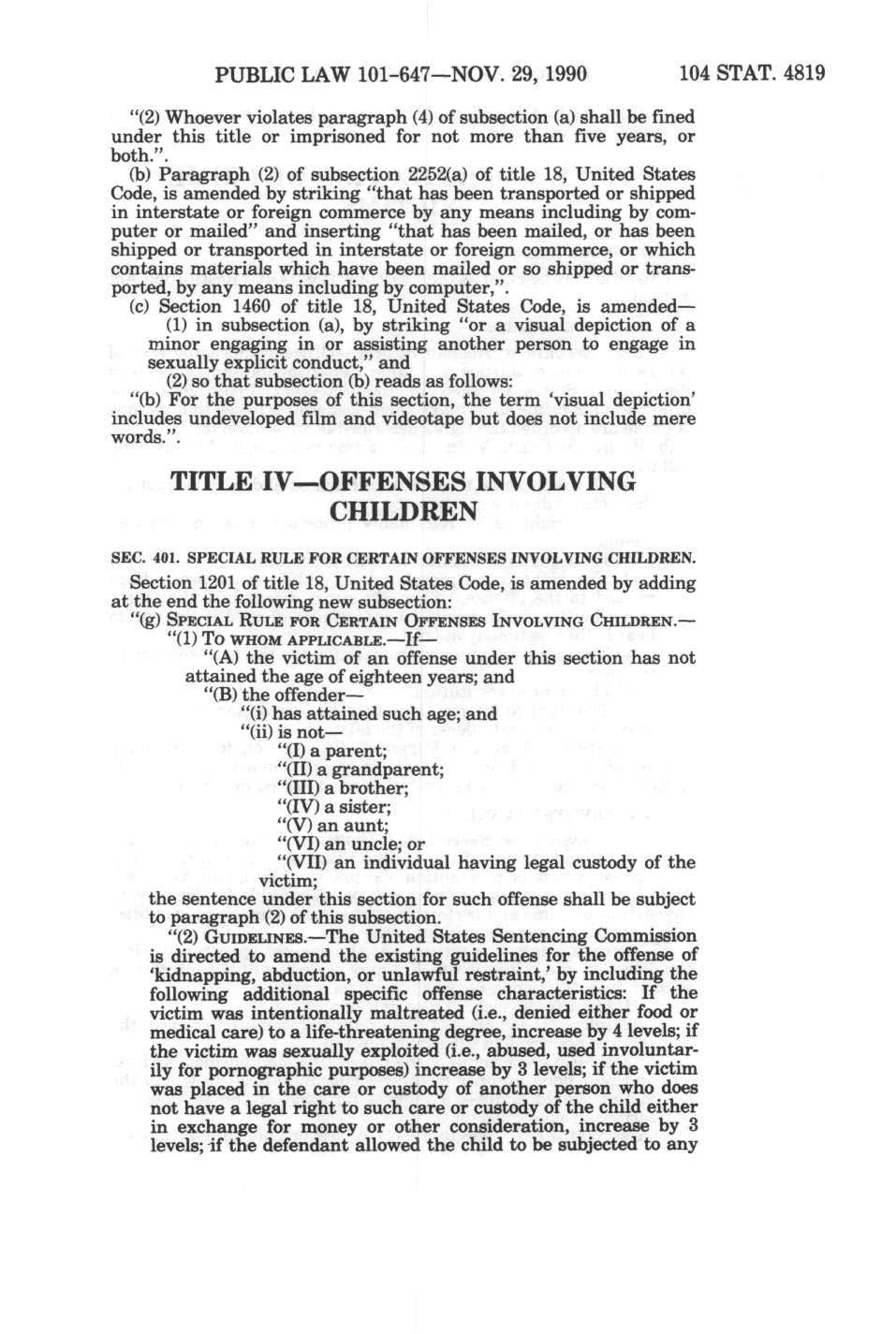 PUBLIC LAW 101-647—NOV. 29, 1990 104 STAT. 4819

"(2) Whoever violates paragraph (4) of subsection (a) shall be fined under this title or imprisoned for not more than five years, or both.".

(b) Paragraph (2) of subsection 2252(a) of title 18, United States Code, is amended by striking "that has been transported or shipped in interstate or foreign commerce by any means including by computer or mailed" and inserting "that has been mailed, or has been shipped or transported in interstate or foreign commerce, or which contains materials which have been mailed or so shipped or transported, by any means including by computer,".

(c) Section 1460 of title 18, United States Code, is amended—

(1) in subsection (a), by striking "or a visual depiction of a minor engaging in or assisting another person to engage in sexually explicit conduct," and

(2) so that subsection (b) reads as follows:

"(b) For the purposes of this section, the term 'visual depiction' includes undeveloped film and videotape but does not include mere words.".

TITLE IV—OFFENSES INVOLVING CHILDREN

SEC. 401. SPECIAL RULE FOR CERTAIN OFFENSES INVOLVING CHILDREN.

Section 1201 of title 18, United States Code, is amended by adding at the end the following new subsection:

"(g) SPECIAL RULE FOR CERTAIN OFFENSES INVOLVING CHILDREN.—

"(1) TO WHOM APPLICABLE.—If—

"(A) the victim of an offense under this section has not attained the age of eighteen years; and

"(B) the offender—

"(i) has attained such age; and

"(ii) is not—

"(I) a parent;

"(II) a grandparent;

"(III) a brother;

"(IV) a sister;

"(V) an aunt;

"(VI) an uncle; or

"(VII) an individual having legal custody of the victim;

the sentence under this section for such offense shall be subject to paragraph (2) of this subsection.

"(2) GUIDELINES.—The United States Sentencing Commission is directed to amend the existing guidelines for the offense of 'kidnapping, abduction, or unlawful restraint,' by including the following additional specific offense characteristics: If the victim was intentionally maltreated (i.e., denied either food or medical care) to a life-threatening degree, increase by 4 levels; if the victim was sexually exploited (i.e., abused, used involuntarily for pornographic purposes) increase by 3 levels; if the victim was placed in the care or custody of another person who does not have a legal right to such care or custody of the child either in exchange for money or other consideration, increase by 3 levels; if the defendant allowed the child to be subjected to any